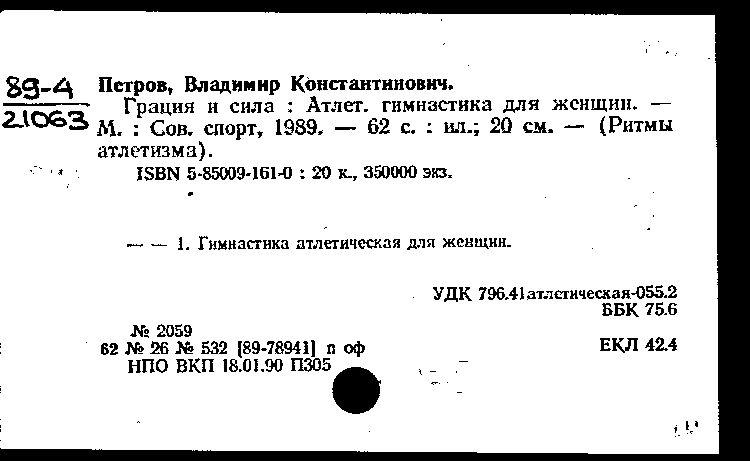 89-4
21063

Петров, Владимир Константинович.

Грация и сила : Атлет. гимнастика для женщин. — М. : Сов. спорт, 1989. — 62 с. : ил.; 20 см. — (Ритмы атлетизма).

ISBN 5-85009-161-0 : 20 к., 350000 экз.

— — 1. Гимнастика атлетическая для женщин.

УДК 796.41атлетическая-055.2
ББК 75.6

№ 2059
62 № 26 № 532 [89-78941] п оф
НПО ВКП 18.01.90 П305

ЕКЛ 42.4